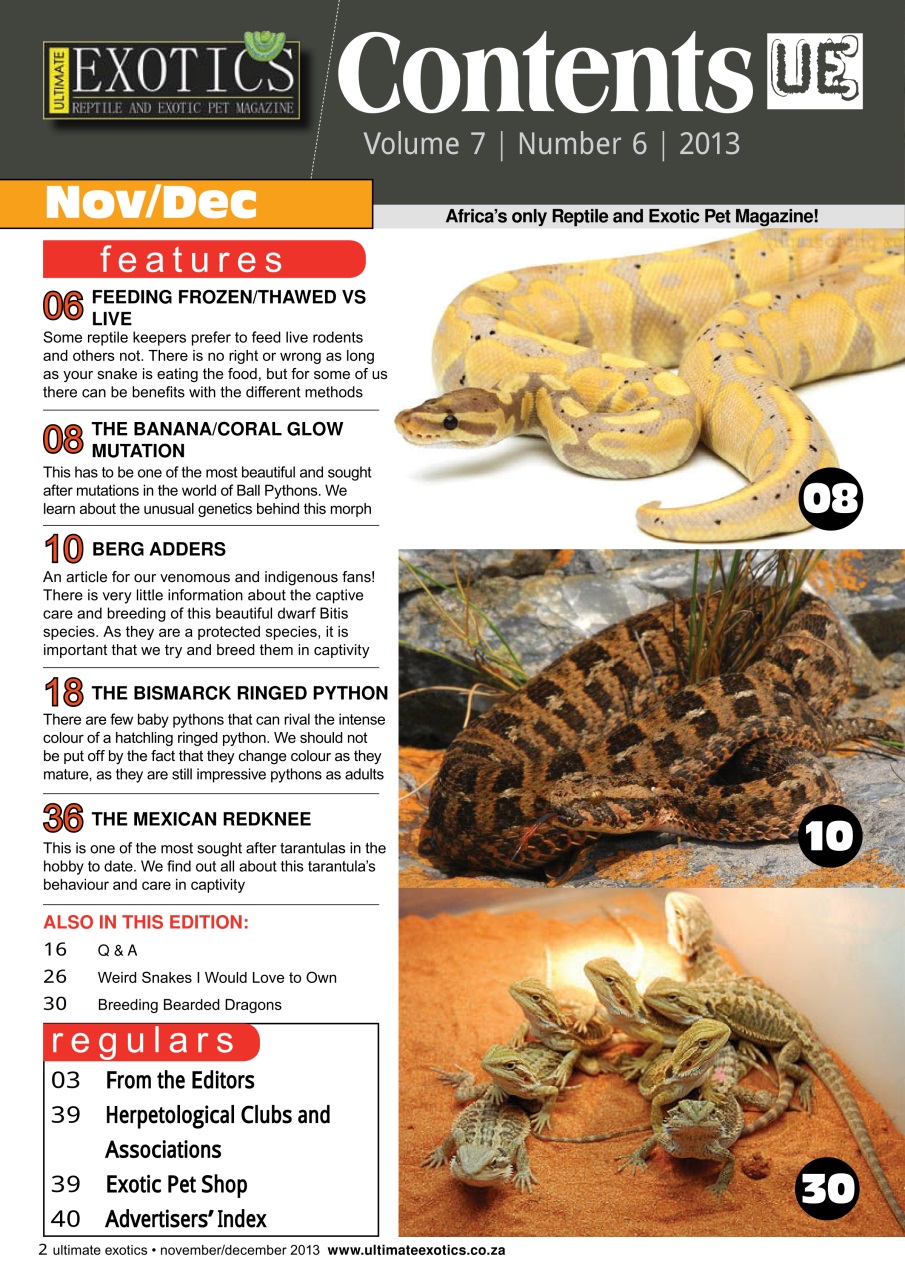 ULTIMATE EXOTICS
REPTILE AND EXOTIC PET MAGAZINE

Contents UE

Volume 7 | Number 6 | 2013

Nov/Dec

Africa's only Reptile and Exotic Pet Magazine!

features

06 FEEDING FROZEN/THAWED VS LIVE
Some reptile keepers prefer to feed live rodents and others not. There is no right or wrong as long as your snake is eating the food, but for some of us there can be benefits with the different methods

08 THE BANANA/CORAL GLOW MUTATION
This has to be one of the most beautiful and sought after mutations in the world of Ball Pythons. We learn about the unusual genetics behind this morph

10 BERG ADDERS
An article for our venomous and indigenous fans! There is very little information about the captive care and breeding of this beautiful dwarf Bitis species. As they are a protected species, it is important that we try and breed them in captivity

18 THE BISMARCK RINGED PYTHON
There are few baby pythons that can rival the intense colour of a hatchling ringed python. We should not be put off by the fact that they change colour as they mature, as they are still impressive pythons as adults

36 THE MEXICAN REDKNEE
This is one of the most sought after tarantulas in the hobby to date. We find out all about this tarantula's behaviour and care in captivity

ALSO IN THIS EDITION:
16 Q & A
26 Weird Snakes I Would Love to Own
30 Breeding Bearded Dragons

regulars
03 From the Editors
39 Herpetological Clubs and Associations
39 Exotic Pet Shop
40 Advertisers' Index

08

10

30

2 ultimate exotics • november/december 2013 www.ultimateexotics.co.za